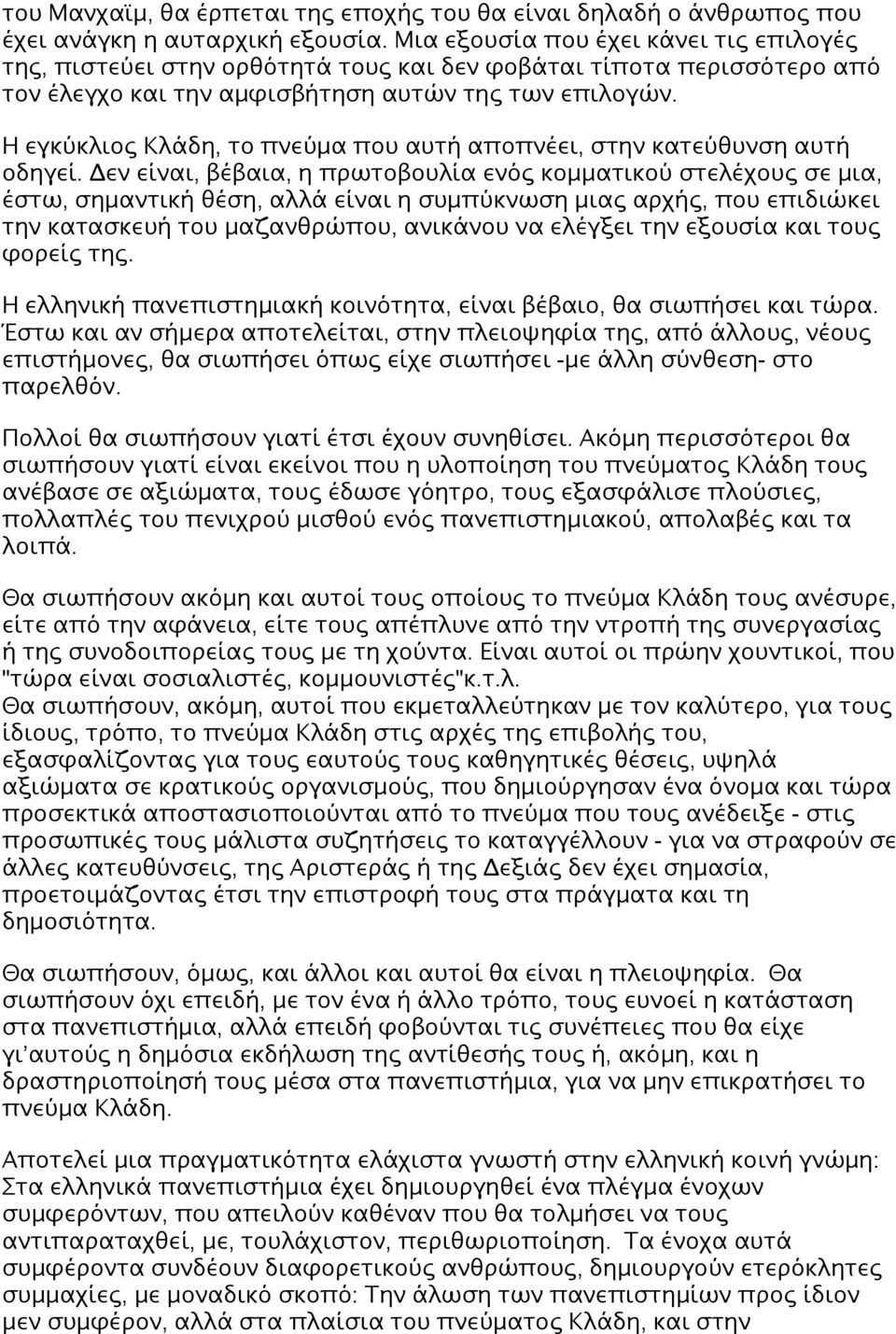 του Μανχαϊμ, θα έρπεται της εποχής του θα είναι δηλαδή ο άνθρωπος που έχει ανάγκη η αυταρχική εξουσία. Μια εξουσία που έχει κάνει τις επιλογές της, πιστεύει στην ορθότητά τους και δεν φοβάται τίποτα περισσότερο από τον έλεγχο και την αμφισβήτηση αυτών της των επιλογών.

Η εγκύκλιος Κλάδη, το πνεύμα που αυτή αποπνέει, στην κατεύθυνση αυτή οδηγεί. Δεν είναι, βέβαια, η πρωτοβουλία ενός κομματικού στελέχους σε μια, έστω, σημαντική θέση, αλλά είναι η συμπύκνωση μιας αρχής, που επιδιώκει την κατασκευή του μαζανθρώπου, ανικάνου να ελέγξει την εξουσία και τους φορείς της.

Η ελληνική πανεπιστημιακή κοινότητα, είναι βέβαιο, θα σιωπήσει και τώρα. Έστω και αν σήμερα αποτελείται, στην πλειοψηφία της, από άλλους, νέους επιστήμονες, θα σιωπήσει όπως είχε σιωπήσει -με άλλη σύνθεση- στο παρελθόν.

Πολλοί θα σιωπήσουν γιατί έτσι έχουν συνηθίσει. Ακόμη περισσότεροι θα σιωπήσουν γιατί είναι εκείνοι που η υλοποίηση του πνεύματος Κλάδη τους ανέβασε σε αξιώματα, τους έδωσε γόητρο, τους εξασφάλισε πλούσιες, πολλαπλές του πενιχρού μισθού ενός πανεπιστημιακού, απολαβές και τα λοιπά.

Θα σιωπήσουν ακόμη και αυτοί τους οποίους το πνεύμα Κλάδη τους ανέσυρε, είτε από την αφάνεια, είτε τους απέπλυνε από την ντροπή της συνεργασίας ή της συνοδοιπορείας τους με τη χούντα. Είναι αυτοί οι πρώην χουντικοί, που "τώρα είναι σοσιαλιστές, κομμουνιστές"κ.τ.λ.
Θα σιωπήσουν, ακόμη, αυτοί που εκμεταλλεύτηκαν με τον καλύτερο, για τους ίδιους, τρόπο, το πνεύμα Κλάδη στις αρχές της επιβολής του, εξασφαλίζοντας για τους εαυτούς τους καθηγητικές θέσεις, υψηλά αξιώματα σε κρατικούς οργανισμούς, που δημιούργησαν ένα όνομα και τώρα προσεκτικά αποστασιοποιούνται από το πνεύμα που τους ανέδειξε - στις προσωπικές τους μάλιστα συζητήσεις το καταγγέλλουν - για να στραφούν σε άλλες κατευθύνσεις, της Αριστεράς ή της Δεξιάς δεν έχει σημασία, προετοιμάζοντας έτσι την επιστροφή τους στα πράγματα και τη δημοσιότητα.

Θα σιωπήσουν, όμως, και άλλοι και αυτοί θα είναι η πλειοψηφία. Θα σιωπήσουν όχι επειδή, με τον ένα ή άλλο τρόπο, τους ευνοεί η κατάσταση στα πανεπιστήμια, αλλά επειδή φοβούνται τις συνέπειες που θα είχε γι'αυτούς η δημόσια εκδήλωση της αντίθεσής τους ή, ακόμη, και η δραστηριοποίησή τους μέσα στα πανεπιστήμια, για να μην επικρατήσει το πνεύμα Κλάδη.

Αποτελεί μια πραγματικότητα ελάχιστα γνωστή στην ελληνική κοινή γνώμη: Στα ελληνικά πανεπιστήμια έχει δημιουργηθεί ένα πλέγμα ένοχων συμφερόντων, που απειλούν καθέναν που θα τολμήσει να τους αντιπαραταχθεί, με, τουλάχιστον, περιθωριοποίηση. Τα ένοχα αυτά συμφέροντα συνδέουν διαφορετικούς ανθρώπους, δημιουργούν ετερόκλητες συμμαχίες, με μοναδικό σκοπό: Την άλωση των πανεπιστημίων προς ίδιον μεν συμφέρον, αλλά στα πλαίσια του πνεύματος Κλάδη, και στην